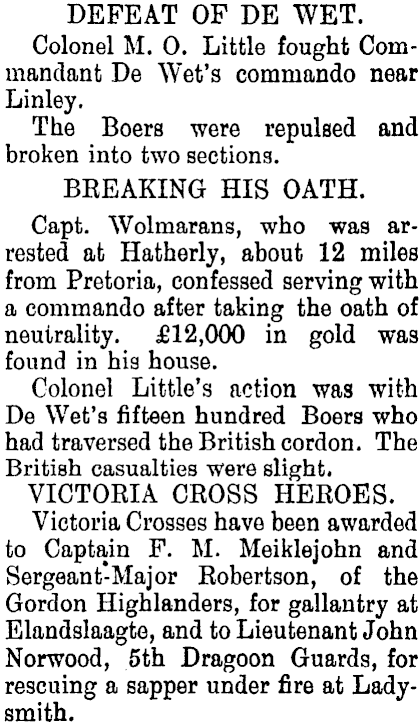 DEFEAT OF DE WET.

Colonel M. O. Little fought Commandant De Wet's commando near Linley.

The Boers were repulsed and broken into two sections.

BREAKING HIS OATH.

Capt. Wolmarans, who was arrested at Hatherly, about 12 miles from Pretoria, confessed serving with a commando after taking the oath of neutrality. £12,000 in gold was found in his house.

Colonel Little's action was with De Wet's fifteen hundred Boers who had traversed the British cordon. The British casualties were slight.

VICTORIA CROSS HEROES.

Victoria Crosses have been awarded to Captain F. M. Meiklejohn and Sergeant-Major Robertson, of the Gordon Highlanders, for gallantry at Elandslaagte, and to Lieutenant John Norwood, 5th Dragoon Guards, for rescuing a sapper under fire at Ladysmith.